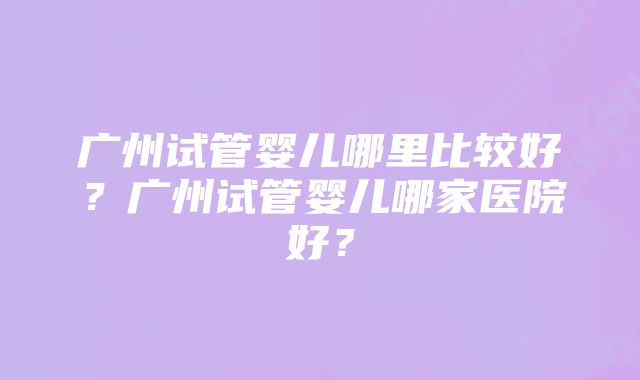 广州试管婴儿哪里比较好？广州试管婴儿哪家医院好？